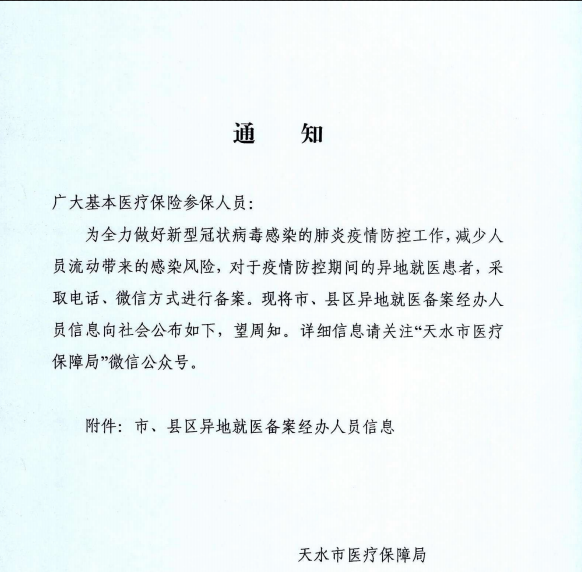 通　知

广大基本医疗保险参保人员:

为全力做好新型冠状病毒感染的肺炎疫情防控工作，减少人员流动带来的感染风险，对于疫情防控期间的异地就医患者，采取电话、微信方式进行备案。现将市、县区异地就医备案经办人员信息向社会公布如下，望周知。详细信息请关注“天水市医疗保障局”微信公众号。

附件：市、县区异地就医备案经办人员信息

天水市医疗保障局